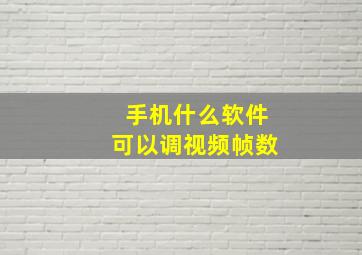 手机什么软件
可以调视频帧数